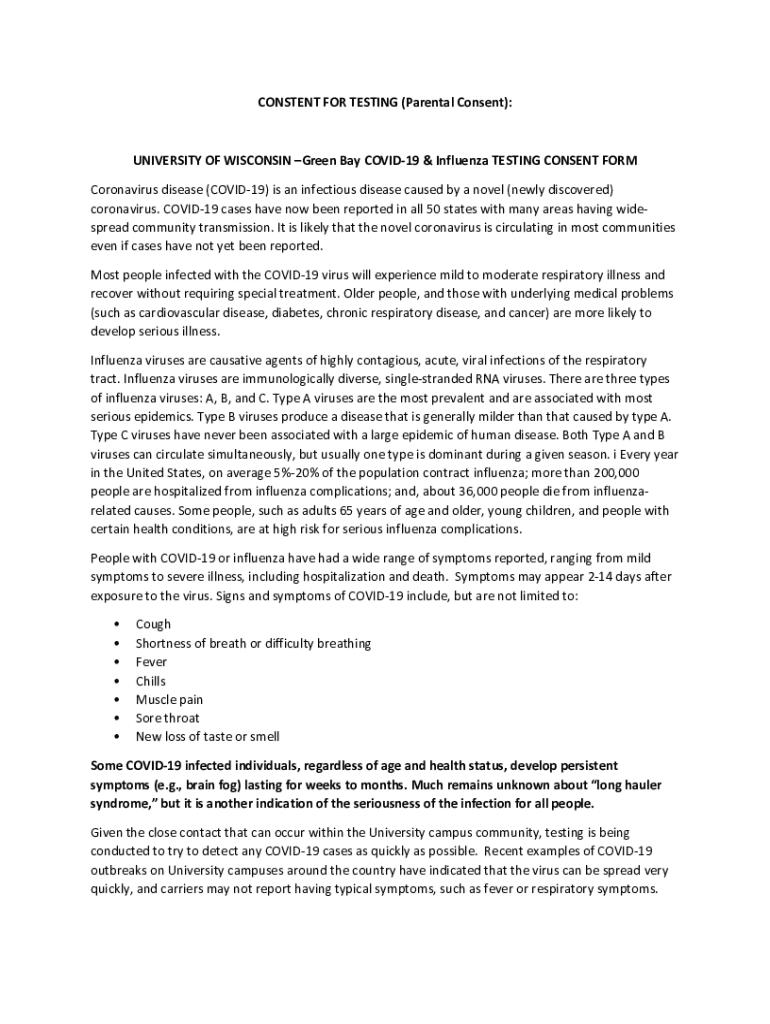 CONSTENT FOR TESTING (Parental Consent):

UNIVERSITY OF WISCONSIN –Green Bay COVID-19 & Influenza TESTING CONSENT FORM

Coronavirus disease (COVID-19) is an infectious disease caused by a novel (newly discovered) coronavirus. COVID-19 cases have now been reported in all 50 states with many areas having wide-spread community transmission. It is likely that the novel coronavirus is circulating in most communities even if cases have not yet been reported.

Most people infected with the COVID-19 virus will experience mild to moderate respiratory illness and recover without requiring special treatment. Older people, and those with underlying medical problems (such as cardiovascular disease, diabetes, chronic respiratory disease, and cancer) are more likely to develop serious illness.

Influenza viruses are causative agents of highly contagious, acute, viral infections of the respiratory tract. Influenza viruses are immunologically diverse, single-stranded RNA viruses. There are three types of influenza viruses: A, B, and C. Type A viruses are the most prevalent and are associated with most serious epidemics. Type B viruses produce a disease that is generally milder than that caused by type A. Type C viruses have never been associated with a large epidemic of human disease. Both Type A and B viruses can circulate simultaneously, but usually one type is dominant during a given season. i Every year in the United States, on average 5%-20% of the population contract influenza; more than 200,000 people are hospitalized from influenza complications; and, about 36,000 people die from influenza-related causes. Some people, such as adults 65 years of age and older, young children, and people with certain health conditions, are at high risk for serious influenza complications.

People with COVID-19 or influenza have had a wide range of symptoms reported, ranging from mild symptoms to severe illness, including hospitalization and death. Symptoms may appear 2-14 days after exposure to the virus. Signs and symptoms of COVID-19 include, but are not limited to:

• Cough
• Shortness of breath or difficulty breathing
• Fever
• Chills
• Muscle pain
• Sore throat
• New loss of taste or smell

Some COVID-19 infected individuals, regardless of age and health status, develop persistent symptoms (e.g., brain fog) lasting for weeks to months. Much remains unknown about “long hauler syndrome,” but it is another indication of the seriousness of the infection for all people.

Given the close contact that can occur within the University campus community, testing is being conducted to try to detect any COVID-19 cases as quickly as possible. Recent examples of COVID-19 outbreaks on University campuses around the country have indicated that the virus can be spread very quickly, and carriers may not report having typical symptoms, such as fever or respiratory symptoms.